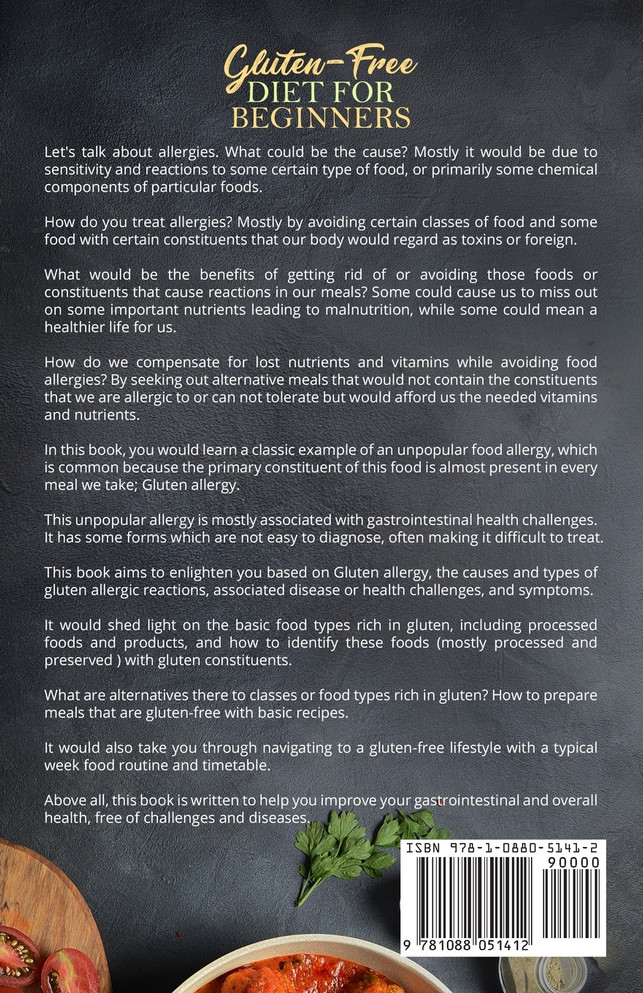 Gluten-Free
DIET FOR
BEGINNERS

Let's talk about allergies. What could be the cause? Mostly it would be due to sensitivity and reactions to some certain type of food, or primarily some chemical components of particular foods.

How do you treat allergies? Mostly by avoiding certain classes of food and some food with certain constituents that our body would regard as toxins or foreign.

What would be the benefits of getting rid of or avoiding those foods or constituents that cause reactions in our meals? Some could cause us to miss out on some important nutrients leading to malnutrition, while some could mean a healthier life for us.

How do we compensate for lost nutrients and vitamins while avoiding food allergies? By seeking out alternative meals that would not contain the constituents that we are allergic to or can not tolerate but would afford us the needed vitamins and nutrients.

In this book, you would learn a classic example of an unpopular food allergy, which is common because the primary constituent of this food is almost present in every meal we take; Gluten allergy.

This unpopular allergy is mostly associated with gastrointestinal health challenges. It has some forms which are not easy to diagnose, often making it difficult to treat.

This book aims to enlighten you based on Gluten allergy, the causes and types of gluten allergic reactions, associated disease or health challenges, and symptoms.

It would shed light on the basic food types rich in gluten, including processed foods and products, and how to identify these foods (mostly processed and preserved ) with gluten constituents.

What are alternatives there to classes or food types rich in gluten? How to prepare meals that are gluten-free with basic recipes.

It would also take you through navigating to a gluten-free lifestyle with a typical week food routine and timetable.

Above all, this book is written to help you improve your gastrointestinal and overall health, free of challenges and diseases.

ISBN 978-1-0880-5141-2
90000
9 781088 051412